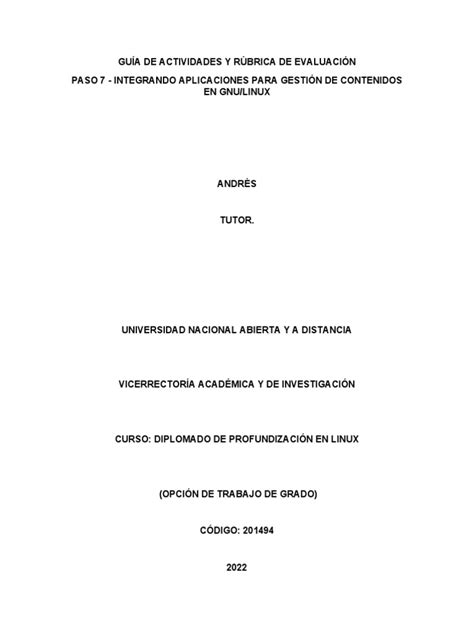 GUÍA DE ACTIVIDADES Y RÚBRICA DE EVALUACIÓN

PASO 7 - INTEGRANDO APLICACIONES PARA GESTIÓN DE CONTENIDOS EN GNU/LINUX

ANDRÉS

TUTOR.

UNIVERSIDAD NACIONAL ABIERTA Y A DISTANCIA

VICERRECTORÍA ACADÉMICA Y DE INVESTIGACIÓN

CURSO: DIPLOMADO DE PROFUNDIZACIÓN EN LINUX

(OPCIÓN DE TRABAJO DE GRADO)

CÓDIGO: 201494

2022